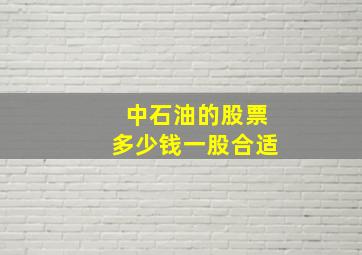 中石油的股票
多少钱一股合适